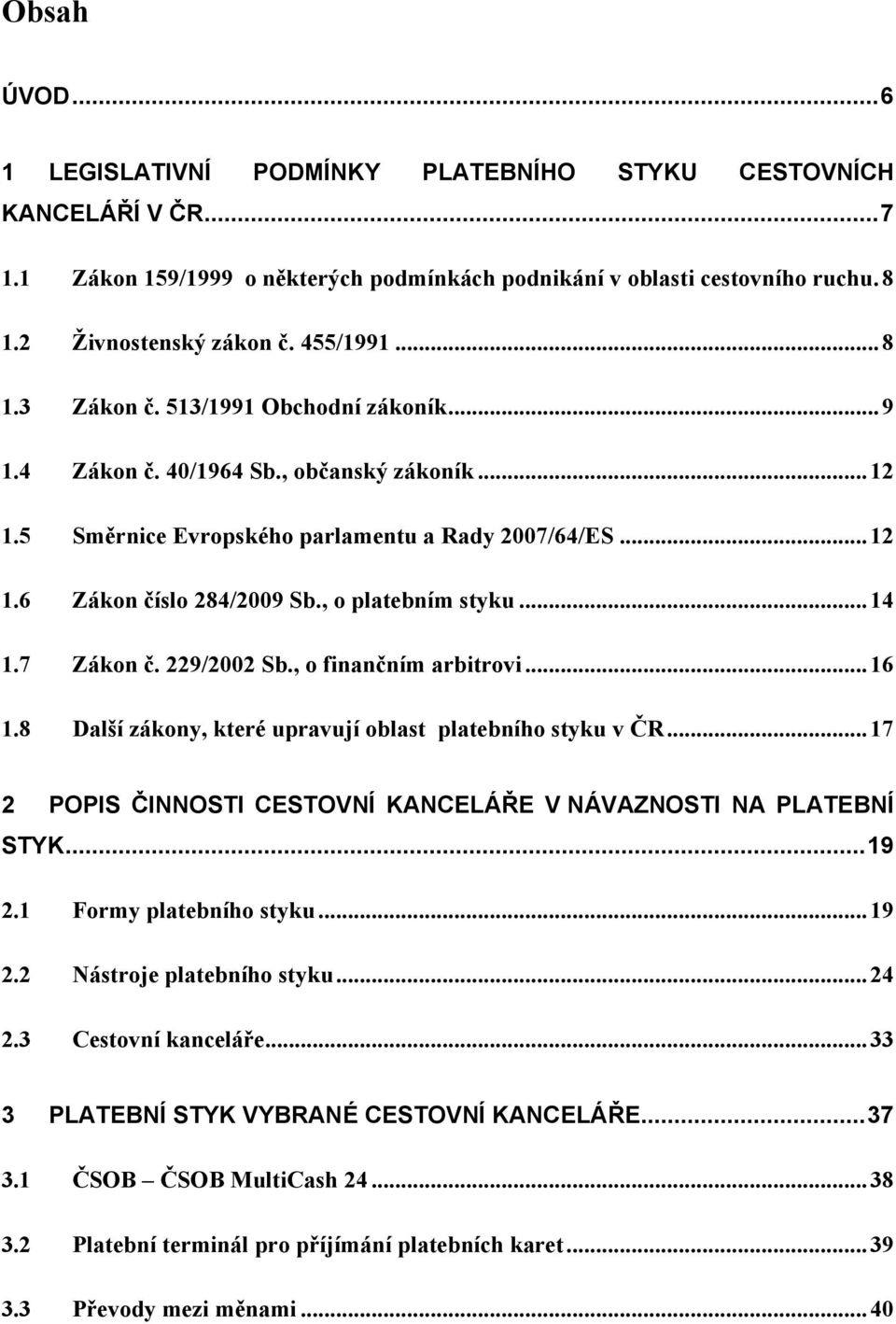 Obsah

ÚVOD...6

1 LEGISLATIVNÍ PODMÍNKY PLATEBNÍHO STYKU CESTOVNÍCH KANCELÁŘÍ V ČR...7

1.1 Zákon 159/1999 o některých podmínkách podnikání v oblasti cestovního ruchu. 8

1.2 Živnostenský zákon č. 455/1991...8

1.3 Zákon č. 513/1991 Obchodní zákoník...9

1.4 Zákon č. 40/1964 Sb., občanský zákoník...12

1.5 Směrnice Evropského parlamentu a Rady 2007/64/ES...12

1.6 Zákon číslo 284/2009 Sb., o platebním styku...14

1.7 Zákon č. 229/2002 Sb., o finančním arbitrovi...16

1.8 Další zákony, které upravují oblast platebního styku v ČR...17

2 POPIS ČINNOSTI CESTOVNÍ KANCELÁŘE V NÁVAZNOSTI NA PLATEBNÍ STYK...19

2.1 Formy platebního styku...19

2.2 Nástroje platebního styku...24

2.3 Cestovní kanceláře...33

3 PLATEBNÍ STYK VYBRANÉ CESTOVNÍ KANCELÁŘE...37

3.1 ČSOB – ČSOB MultiCash 24...38

3.2 Platební terminál pro příjímání platebních karet...39

3.3 Převody mezi měnami...40